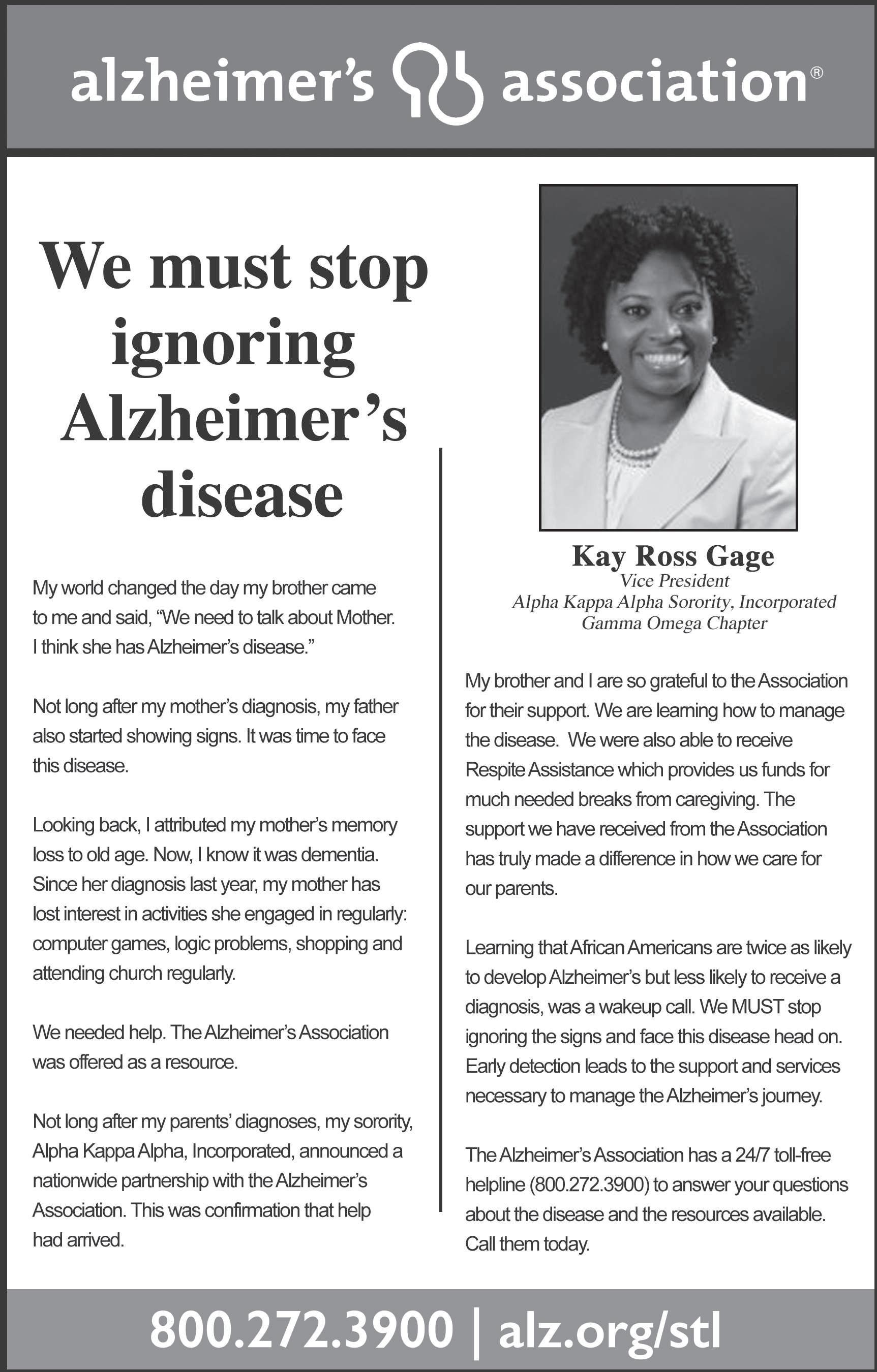 alzheimer's association®

We must stop ignoring Alzheimer's disease

My world changed the day my brother came to me and said, "We need to talk about Mother. I think she has Alzheimer's disease."

Not long after my mother's diagnosis, my father also started showing signs. It was time to face this disease.

Looking back, I attributed my mother's memory loss to old age. Now, I know it was dementia. Since her diagnosis last year, my mother has lost interest in activities she engaged in regularly: computer games, logic problems, shopping and attending church regularly.

We needed help. The Alzheimer's Association was offered as a resource.

Not long after my parents' diagnoses, my sorority, Alpha Kappa Alpha, Incorporated, announced a nationwide partnership with the Alzheimer's Association. This was confirmation that help had arrived.

Kay Ross Gage
Vice President
Alpha Kappa Alpha Sorority, Incorporated
Gamma Omega Chapter

My brother and I are so grateful to the Association for their support. We are learning how to manage the disease. We were also able to receive Respite Assistance which provides us funds for much needed breaks from caregiving. The support we have received from the Association has truly made a difference in how we care for our parents.

Learning that African Americans are twice as likely to develop Alzheimer's but less likely to receive a diagnosis, was a wakeup call. We MUST stop ignoring the signs and face this disease head on. Early detection leads to the support and services necessary to manage the Alzheimer's journey.

The Alzheimer's Association has a 24/7 toll-free helpline (800.272.3900) to answer your questions about the disease and the resources available. Call them today.

800.272.3900 | alz.org/stl